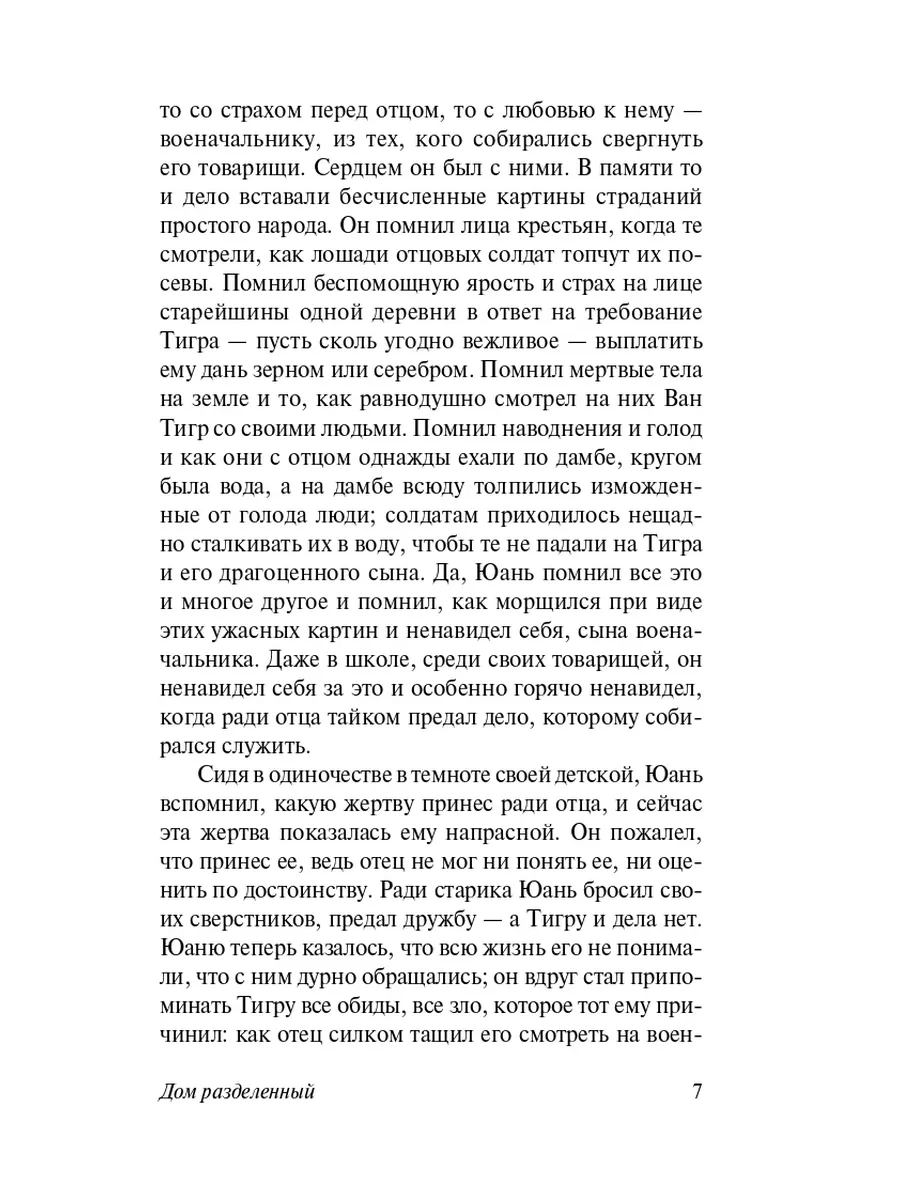 то со страхом перед отцом, то с любовью к нему — военачальнику, из тех, кого собирались свергнуть его товарищи. Сердцем он был с ними. В памяти то и дело вставали бесчисленные картины страданий простого народа. Он помнил лица крестьян, когда те смотрели, как лошади отцовых солдат топчут их посевы. Помнил беспомощную ярость и страх на лице старейшины одной деревни в ответ на требование Тигра — пусть сколь угодно вежливое — выплатить ему дань зерном или серебром. Помнил мертвые тела на земле и то, как равнодушно смотрел на них Ван Тигр со своими людьми. Помнил наводнения и голод и как они с отцом однажды ехали по дамбе, кругом была вода, а на дамбе всюду толпились изможденные от голода люди; солдатам приходилось нещадно сталкивать их в воду, чтобы те не падали на Тигра и его драгоценного сына. Да, Юань помнил все это и многое другое и помнил, как морщился при виде этих ужасных картин и ненавидел себя, сына военачальника. Даже в школе, среди своих товарищей, он ненавидел себя за это и особенно горячо ненавидел, когда ради отца тайком предал дело, которому собирался служить.

Сидя в одиночестве в темноте своей детской, Юань вспомнил, какую жертву принес ради отца, и сейчас эта жертва показалась ему напрасной. Он пожалел, что принес ее, ведь отец не мог ни понять ее, ни оценить по достоинству. Ради старика Юань бросил своих сверстников, предал дружбу — а Тигру и дела нет. Юаню теперь казалось, что всю жизнь его не понимали, что с ним дурно обращались; он вдруг стал припоминать Тигру все обиды, все зло, которое тот ему причинил: как отец силком тащил его смотреть на воен-

Дом разделенный

7